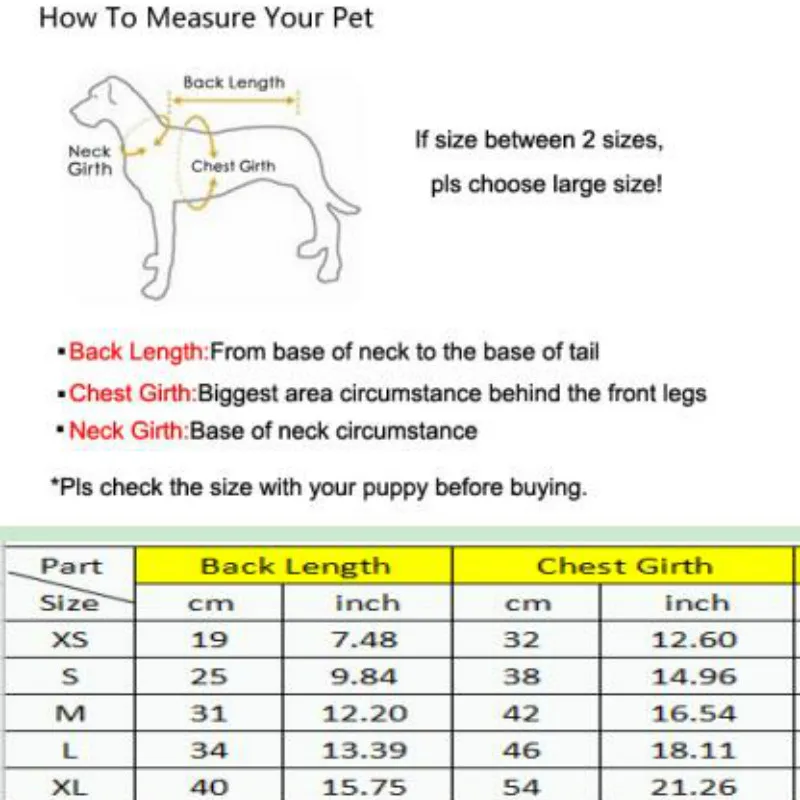 How To Measure Your Pet

Back Length

Neck Girth

Chest Girth

If size between 2 sizes, pls choose large size!

▪Back Length:From base of neck to the base of tail
▪Chest Girth:Biggest area circumstance behind the front legs
▪Neck Girth:Base of neck circumstance

*Pls check the size with your puppy before buying.

| Part / Size | Back Length cm | Back Length inch | Chest Girth cm | Chest Girth inch |
|---|---|---|---|---|
| XS | 19 | 7.48 | 32 | 12.60 |
| S | 25 | 9.84 | 38 | 14.96 |
| M | 31 | 12.20 | 42 | 16.54 |
| L | 34 | 13.39 | 46 | 18.11 |
| XL | 40 | 15.75 | 54 | 21.26 |